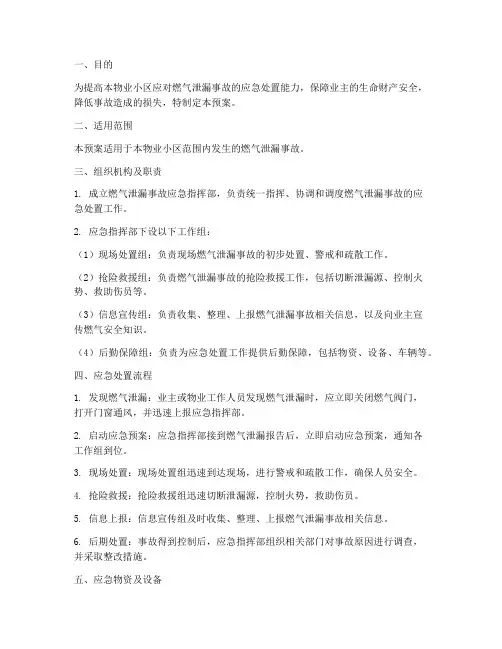 一、目的

为提高本物业小区应对燃气泄漏事故的应急处置能力，保障业主的生命财产安全，降低事故造成的损失，特制定本预案。

二、适用范围

本预案适用于本物业小区范围内发生的燃气泄漏事故。

三、组织机构及职责

1. 成立燃气泄漏事故应急指挥部，负责统一指挥、协调和调度燃气泄漏事故的应急处置工作。

2. 应急指挥部下设以下工作组：

（1）现场处置组：负责现场燃气泄漏事故的初步处置、警戒和疏散工作。

（2）抢险救援组：负责燃气泄漏事故的抢险救援工作，包括切断泄漏源、控制火势、救助伤员等。

（3）信息宣传组：负责收集、整理、上报燃气泄漏事故相关信息，以及向业主宣传燃气安全知识。

（4）后勤保障组：负责为应急处置工作提供后勤保障，包括物资、设备、车辆等。

四、应急处置流程

1. 发现燃气泄漏：业主或物业工作人员发现燃气泄漏时，应立即关闭燃气阀门，打开门窗通风，并迅速上报应急指挥部。

2. 启动应急预案：应急指挥部接到燃气泄漏报告后，立即启动应急预案，通知各工作组到位。

3. 现场处置：现场处置组迅速到达现场，进行警戒和疏散工作，确保人员安全。

4. 抢险救援：抢险救援组迅速切断泄漏源，控制火势，救助伤员。

5. 信息上报：信息宣传组及时收集、整理、上报燃气泄漏事故相关信息。

6. 后期处置：事故得到控制后，应急指挥部组织相关部门对事故原因进行调查，并采取整改措施。

五、应急物资及设备